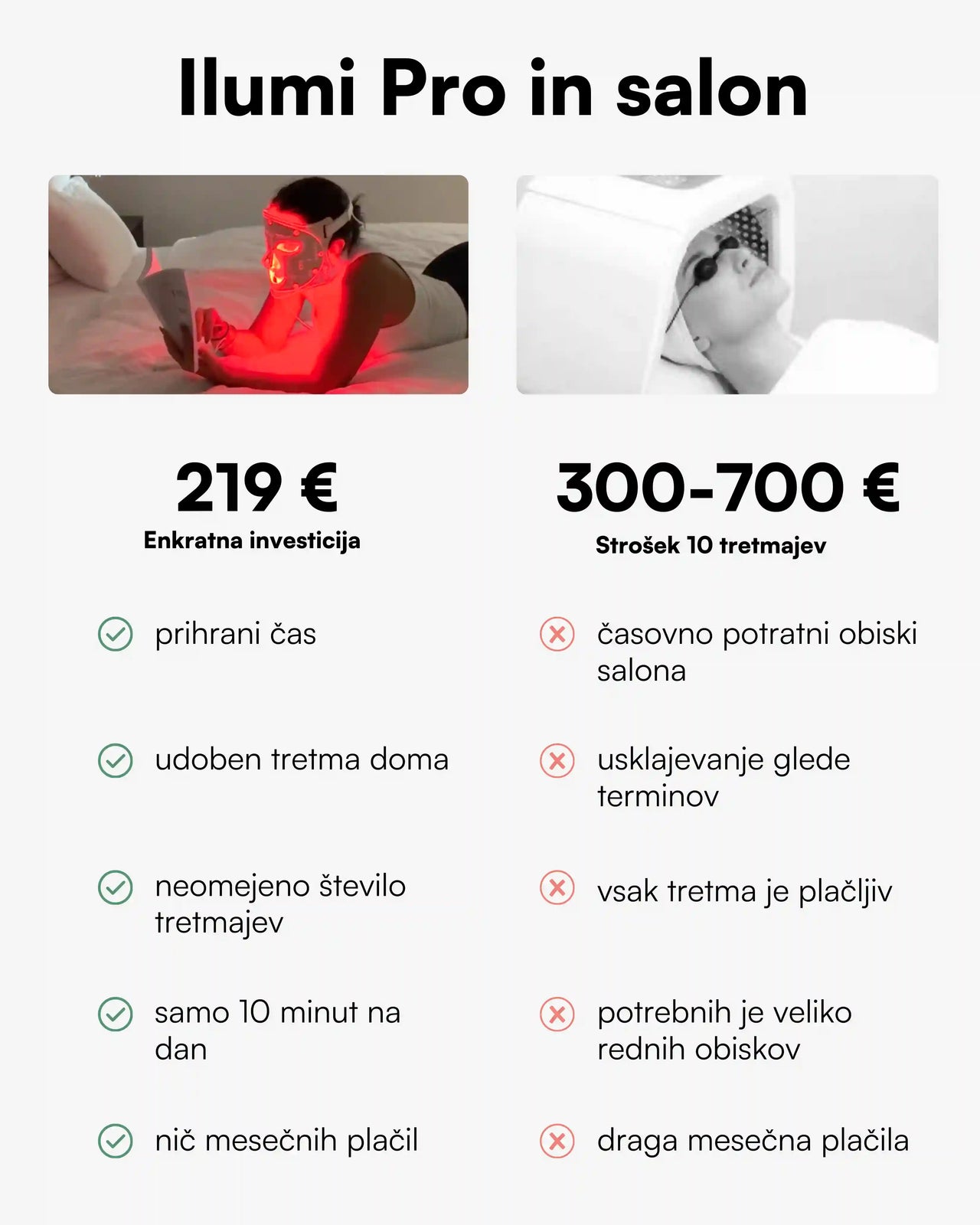 Ilumi Pro in salon

219 €
Enkratna investicija

prihrani čas

udoben tretma doma

neomejeno število tretmajev

samo 10 minut na dan

nič mesečnih plačil

300-700 €
Strošek 10 tretmajev

časovno potratni obiski salona

usklajevanje glede terminov

vsak tretma je plačljiv

potrebnih je veliko rednih obiskov

draga mesečna plačila